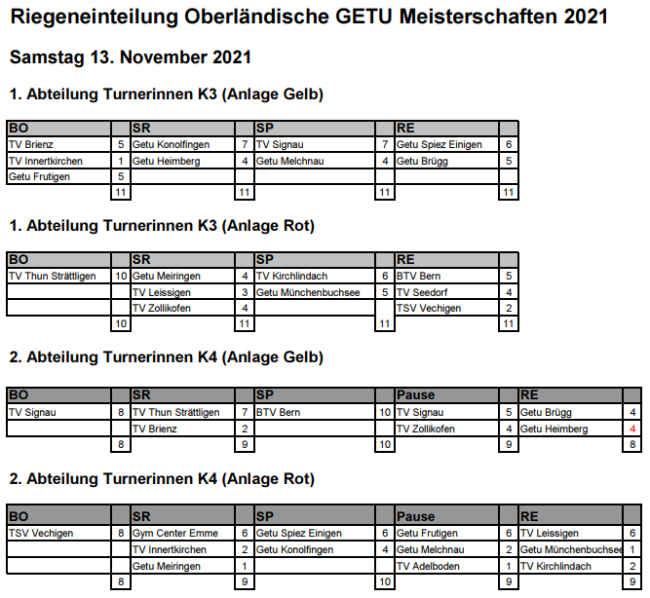 Riegeneinteilung Oberländische GETU Meisterschaften 2021

Samstag 13. November 2021

1. Abteilung Turnerinnen K3 (Anlage Gelb)

| BO | | SR | | SP | | RE | |
|---|---|---|---|---|---|---|---|
| TV Brienz | 5 | Getu Konolfingen | 7 | TV Signau | 7 | Getu Spiez Einigen | 6 |
| TV Innertkirchen | 1 | Getu Heimberg | 4 | Getu Melchnau | 4 | Getu Brügg | 5 |
| Getu Frutigen | 5 | | | | | | |
| | 11 | | 11 | | 11 | | 11 |

1. Abteilung Turnerinnen K3 (Anlage Rot)

| BO | | SR | | SP | | RE | |
|---|---|---|---|---|---|---|---|
| TV Thun Strättligen | 10 | Getu Meiringen | 4 | TV Kirchlindach | 6 | BTV Bern | 5 |
| | | TV Leissigen | 3 | Getu Münchenbuchsee | 5 | TV Seedorf | 4 |
| | | TV Zollikofen | 4 | | | TSV Vechigen | 2 |
| | 10 | | 11 | | 11 | | 11 |

2. Abteilung Turnerinnen K4 (Anlage Gelb)

| BO | | SR | | SP | | Pause | | RE | |
|---|---|---|---|---|---|---|---|---|---|
| TV Signau | 8 | TV Thun Strättligen | 7 | BTV Bern | 10 | TV Signau | 5 | Getu Brügg | 4 |
| | | TV Brienz | 2 | | | TV Zollikofen | 4 | Getu Heimberg | 4 |
| | 8 | | 9 | | 10 | | 9 | | 8 |

2. Abteilung Turnerinnen K4 (Anlage Rot)

| BO | | SR | | SP | | Pause | | RE | |
|---|---|---|---|---|---|---|---|---|---|
| TSV Vechigen | 8 | Gym Center Emme | 6 | Getu Spiez Einigen | 6 | Getu Frutigen | 6 | TV Leissigen | 6 |
| | | TV Innertkirchen | 2 | Getu Konolfingen | 4 | Getu Melchnau | 2 | Getu Münchenbuchsee | 1 |
| | | Getu Meiringen | 1 | | | TV Adelboden | 1 | TV Kirchlindach | 2 |
| | 8 | | 9 | | 10 | | 9 | | 9 |